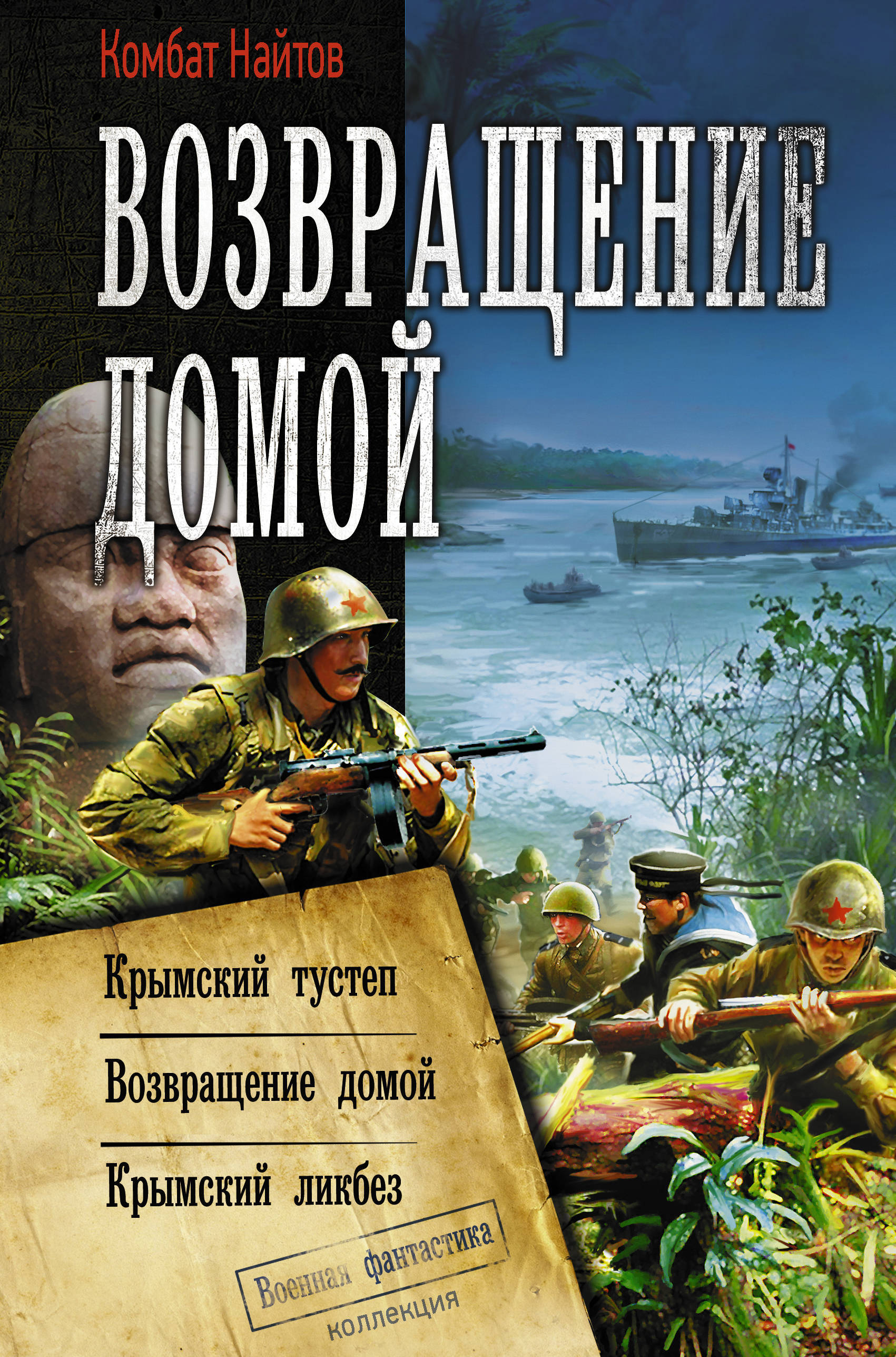 Комбат Найтов

ВОЗВРАЩЕНИЕ ДОМОЙ

Крымский тустеп

Возвращение домой

Крымский ликбез

Военная фантастика

коллекция